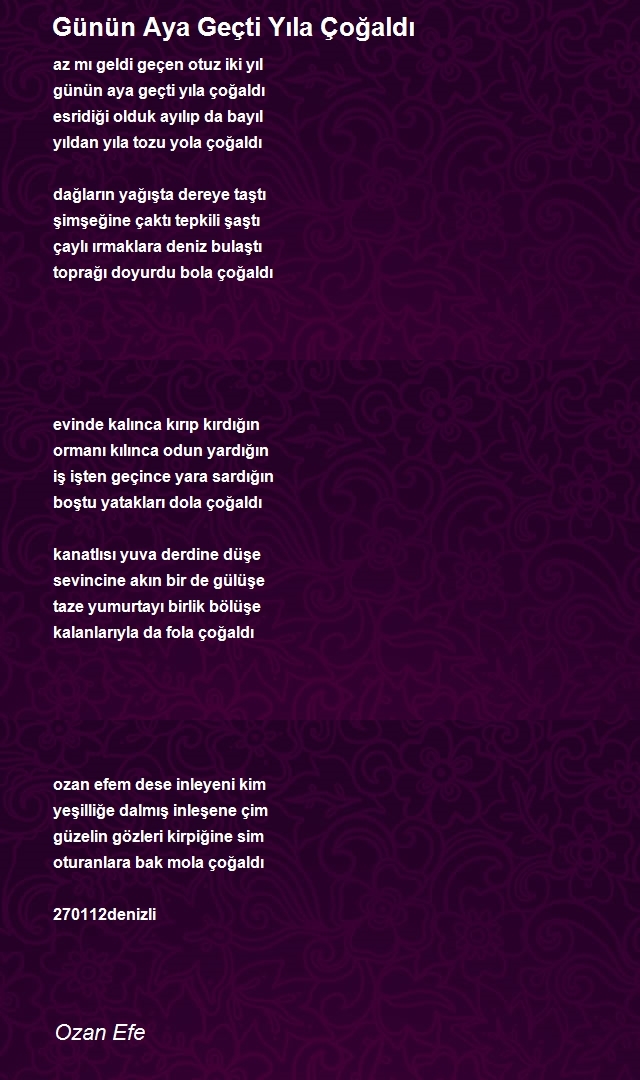 Günün Aya Geçti Yıla Çoğaldı

az mı geldi geçen otuz iki yıl
günün aya geçti yıla çoğaldı
esridiği olduk ayılıp da bayıl
yıldan yıla tozu yola çoğaldı

dağların yağışta dereye taştı
şimşeğine çaktı tepkili şaştı
çaylı ırmaklara deniz bulaştı
toprağı doyurdu bola çoğaldı

evinde kalınca kırıp kırdığın
ormanı kılınca odun yardığın
iş işten geçince yara sardığın
boştu yatakları dola çoğaldı

kanatlısı yuva derdine düşe
sevincine akın bir de gülüşe
taze yumurtayı birlik bölüşe
kalanlarıyla da fola çoğaldı

ozan efem dese inleyeni kim
yeşilliğe dalmış inleşene çim
güzelin gözleri kirpiğine sim
oturanlara bak mola çoğaldı

270112denizli

Ozan Efe